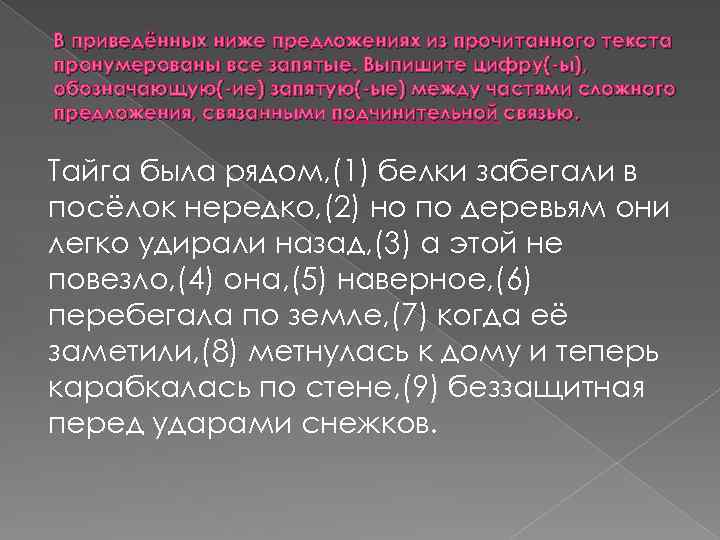 В приведённых ниже предложениях из прочитанного текста пронумерованы все запятые. Выпишите цифру(-ы), обозначающую(-ие) запятую(-ые) между частями сложного предложения, связанными подчинительной связью.

Тайга была рядом,(1) белки забегали в посёлок нередко,(2) но по деревьям они легко удирали назад,(3) а этой не повезло,(4) она,(5) наверное,(6) перебегала по земле,(7) когда её заметили,(8) метнулась к дому и теперь карабкалась по стене,(9) беззащитная перед ударами снежков.